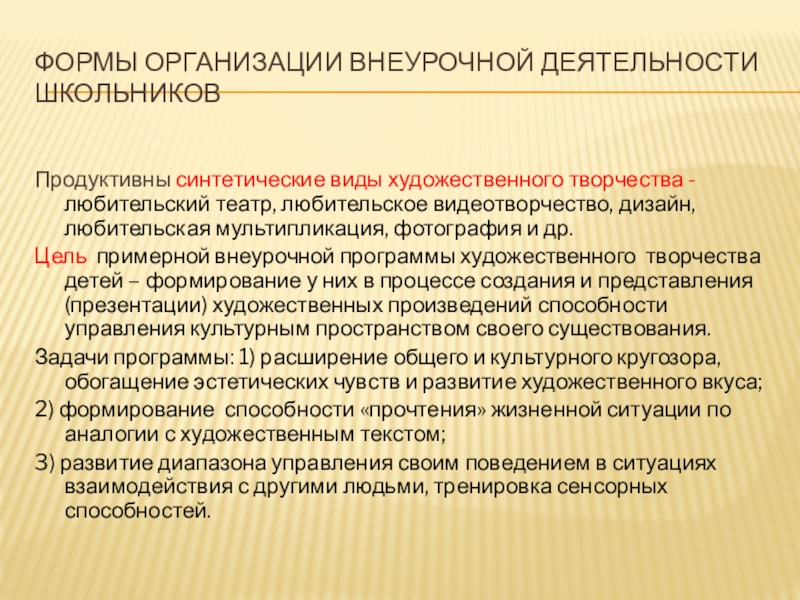 ФОРМЫ ОРГАНИЗАЦИИ ВНЕУРОЧНОЙ ДЕЯТЕЛЬНОСТИ ШКОЛЬНИКОВ

Продуктивны синтетические виды художественного творчества - любительский театр, любительское видеотворчество, дизайн, любительская мультипликация, фотография и др.

Цель примерной внеурочной программы художественного творчества детей – формирование у них в процессе создания и представления (презентации) художественных произведений способности управления культурным пространством своего существования.

Задачи программы: 1) расширение общего и культурного кругозора, обогащение эстетических чувств и развитие художественного вкуса;

2) формирование способности «прочтения» жизненной ситуации по аналогии с художественным текстом;

3) развитие диапазона управления своим поведением в ситуациях взаимодействия с другими людьми, тренировка сенсорных способностей.